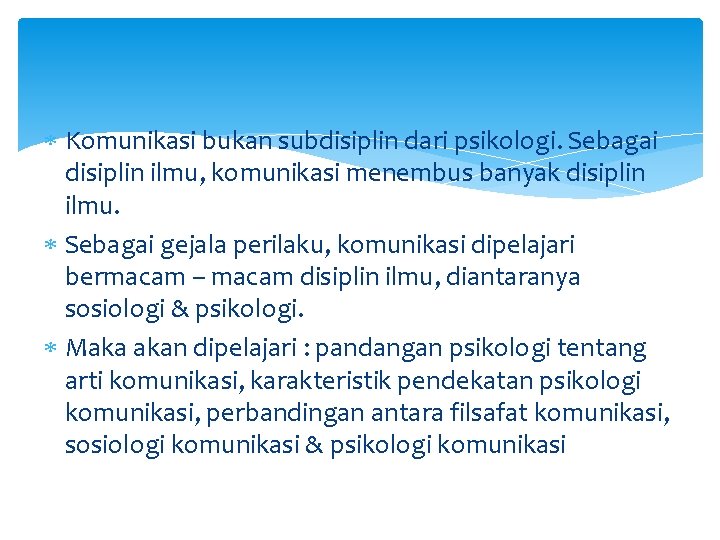 * Komunikasi bukan subdisiplin dari psikologi. Sebagai disiplin ilmu, komunikasi menembus banyak disiplin ilmu.

* Sebagai gejala perilaku, komunikasi dipelajari bermacam – macam disiplin ilmu, diantaranya sosiologi & psikologi.

* Maka akan dipelajari : pandangan psikologi tentang arti komunikasi, karakteristik pendekatan psikologi komunikasi, perbandingan antara filsafat komunikasi, sosiologi komunikasi & psikologi komunikasi